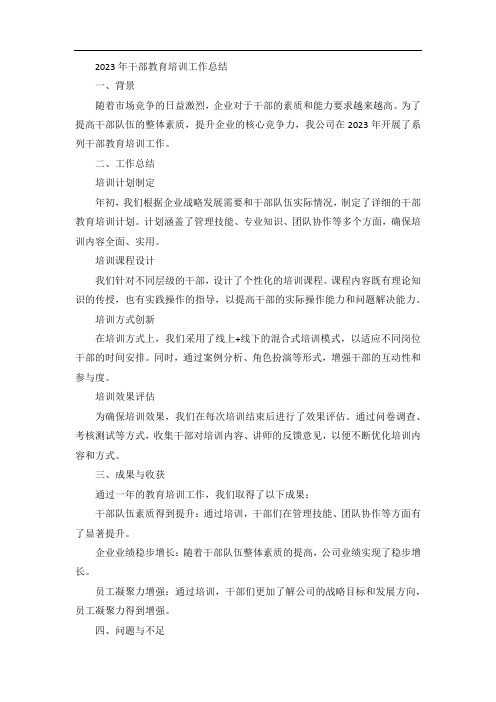 2023年干部教育培训工作总结

一、背景

随着市场竞争的日益激烈，企业对于干部的素质和能力要求越来越高。为了提高干部队伍的整体素质，提升企业的核心竞争力，我公司在2023年开展了系列干部教育培训工作。

二、工作总结

培训计划制定

年初，我们根据企业战略发展需要和干部队伍实际情况，制定了详细的干部教育培训计划。计划涵盖了管理技能、专业知识、团队协作等多个方面，确保培训内容全面、实用。

培训课程设计

我们针对不同层级的干部，设计了个性化的培训课程。课程内容既有理论知识的传授，也有实践操作的指导，以提高干部的实际操作能力和问题解决能力。

培训方式创新

在培训方式上，我们采用了线上+线下的混合式培训模式，以适应不同岗位干部的时间安排。同时，通过案例分析、角色扮演等形式，增强干部的互动性和参与度。

培训效果评估

为确保培训效果，我们在每次培训结束后进行了效果评估。通过问卷调查、考核测试等方式，收集干部对培训内容、讲师的反馈意见，以便不断优化培训内容和方式。

三、成果与收获

通过一年的教育培训工作，我们取得了以下成果：

干部队伍素质得到提升：通过培训，干部们在管理技能、团队协作等方面有了显著提升。

企业业绩稳步增长：随着干部队伍整体素质的提高，公司业绩实现了稳步增长。

员工凝聚力增强：通过培训，干部们更加了解公司的战略目标和发展方向，员工凝聚力得到增强。

四、问题与不足